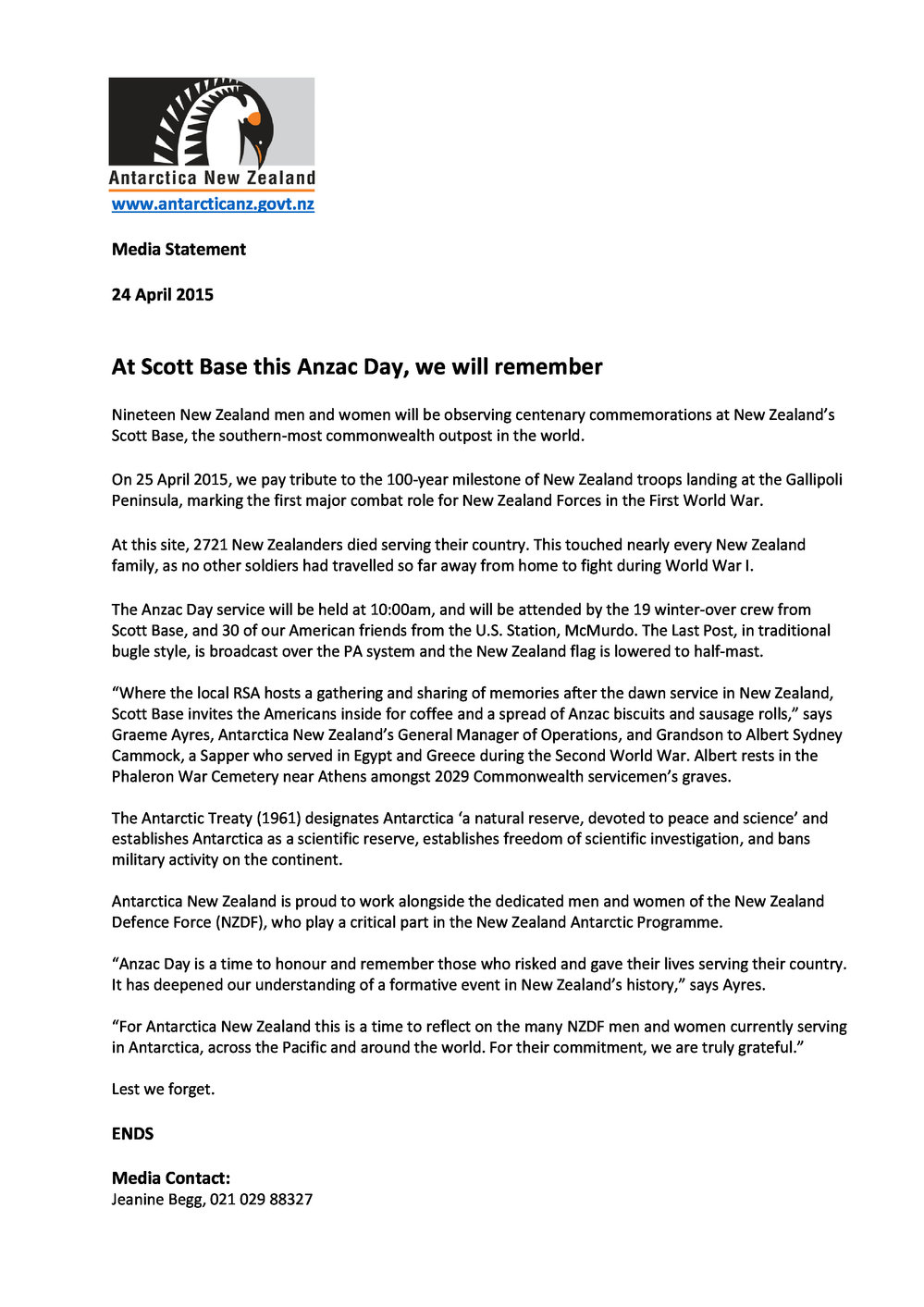 Antarctica New Zealand
www.antarcticanz.govt.nz

Media Statement

24 April 2015

At Scott Base this Anzac Day, we will remember

Nineteen New Zealand men and women will be observing centenary commemorations at New Zealand's Scott Base, the southern-most commonwealth outpost in the world.

On 25 April 2015, we pay tribute to the 100-year milestone of New Zealand troops landing at the Gallipoli Peninsula, marking the first major combat role for New Zealand Forces in the First World War.

At this site, 2721 New Zealanders died serving their country. This touched nearly every New Zealand family, as no other soldiers had travelled so far away from home to fight during World War I.

The Anzac Day service will be held at 10:00am, and will be attended by the 19 winter-over crew from Scott Base, and 30 of our American friends from the U.S. Station, McMurdo. The Last Post, in traditional bugle style, is broadcast over the PA system and the New Zealand flag is lowered to half-mast.

"Where the local RSA hosts a gathering and sharing of memories after the dawn service in New Zealand, Scott Base invites the Americans inside for coffee and a spread of Anzac biscuits and sausage rolls," says Graeme Ayres, Antarctica New Zealand's General Manager of Operations, and Grandson to Albert Sydney Cammock, a Sapper who served in Egypt and Greece during the Second World War. Albert rests in the Phaleron War Cemetery near Athens amongst 2029 Commonwealth servicemen's graves.

The Antarctic Treaty (1961) designates Antarctica 'a natural reserve, devoted to peace and science' and establishes Antarctica as a scientific reserve, establishes freedom of scientific investigation, and bans military activity on the continent.

Antarctica New Zealand is proud to work alongside the dedicated men and women of the New Zealand Defence Force (NZDF), who play a critical part in the New Zealand Antarctic Programme.

"Anzac Day is a time to honour and remember those who risked and gave their lives serving their country. It has deepened our understanding of a formative event in New Zealand's history," says Ayres.

"For Antarctica New Zealand this is a time to reflect on the many NZDF men and women currently serving in Antarctica, across the Pacific and around the world. For their commitment, we are truly grateful."

Lest we forget.

ENDS

Media Contact:
Jeanine Begg, 021 029 88327